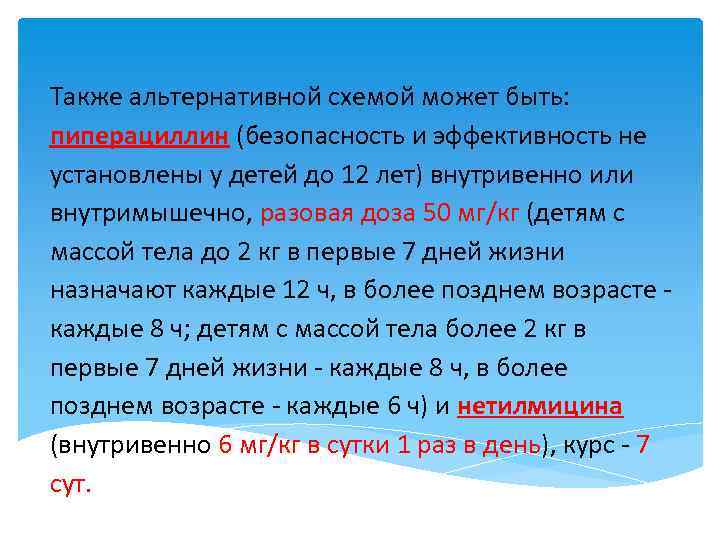 Также альтернативной схемой может быть: пиперациллин (безопасность и эффективность не установлены у детей до 12 лет) внутривенно или внутримышечно, разовая доза 50 мг/кг (детям с массой тела до 2 кг в первые 7 дней жизни назначают каждые 12 ч, в более позднем возрасте - каждые 8 ч; детям с массой тела более 2 кг в первые 7 дней жизни - каждые 8 ч, в более позднем возрасте - каждые 6 ч) и нетилмицина (внутривенно 6 мг/кг в сутки 1 раз в день), курс - 7 сут.